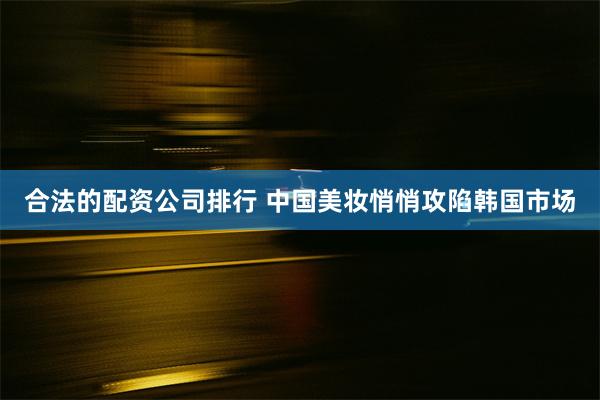 合法的配资公司排行 中国美妆悄悄攻陷韩国市场